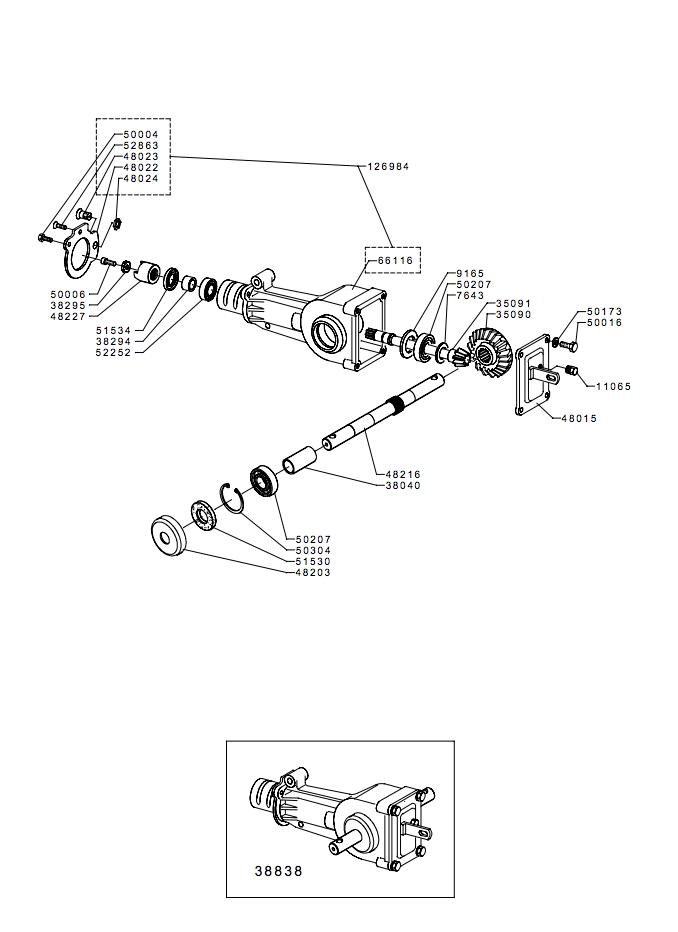 50004
52863
48023
48022
48024
126984
66116
50006
38295
48227
51534
38294
52252
9165
50207
7643
35091
35090
50173
50016
11065
48015
48216
38040
50207
50304
51530
48203

38838